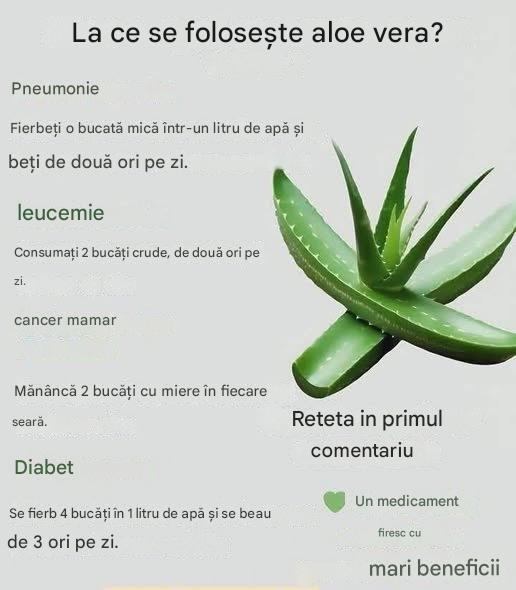 La ce se folosește aloe vera?

Pneumonie

Fierbeți o bucată mică într-un litru de apă și beți de două ori pe zi.

leucemie

Consumați 2 bucăți crude, de două ori pe zi.

cancer mamar

Mănâncă 2 bucăți cu miere în fiecare seară.

Diabet

Se fierb 4 bucăți în 1 litru de apă și se beau de 3 ori pe zi.

Reteta in primul comentariu

Un medicament firesc cu mari beneficii